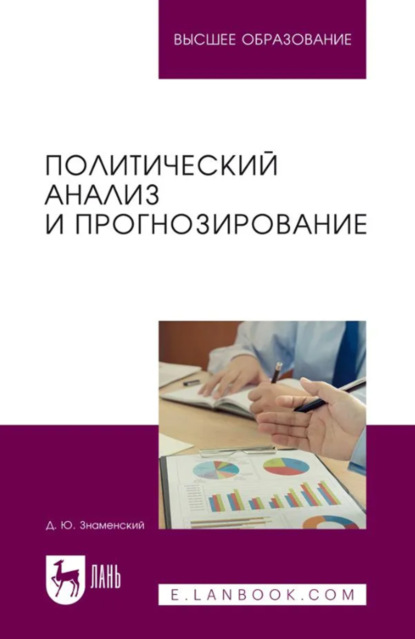 ВЫСШЕЕ ОБРАЗОВАНИЕ

ПОЛИТИЧЕСКИЙ АНАЛИЗ И ПРОГНОЗИРОВАНИЕ

Д. Ю. Знаменский

ЛАНЬ

E.LANBOOK.COM